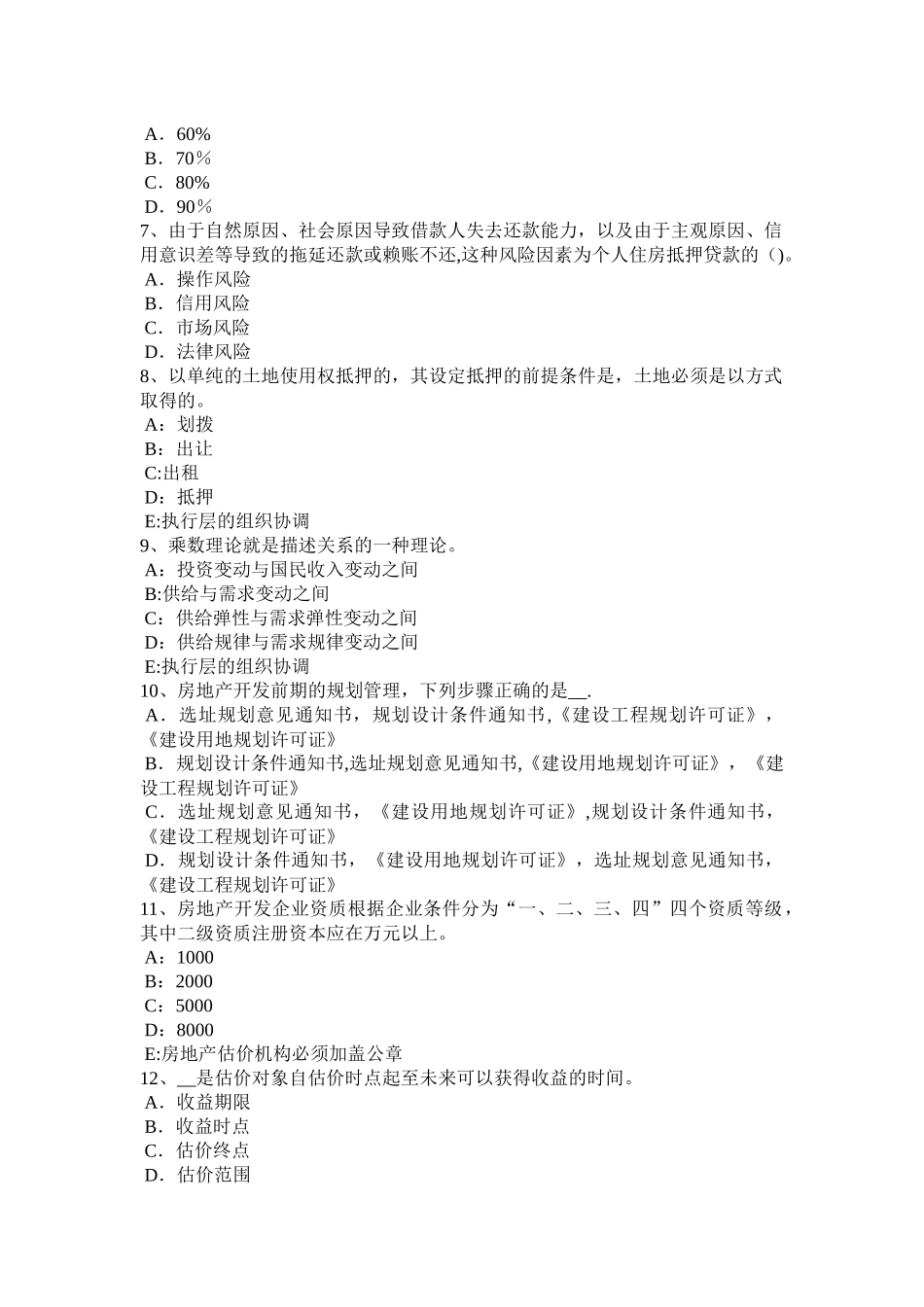 A．60%
B．70％
C．80%
D．90％
7、由于自然原因、社会原因导致借款人失去还款能力，以及由于主观原因、信用意识差等导致的拖延还款或赖账不还,这种风险因素为个人住房抵押贷款的（)。
A．操作风险
B．信用风险
C．市场风险
D．法律风险
8、以单纯的土地使用权抵押的，其设定抵押的前提条件是，土地必须是以方式取得的。
A：划拨
B：出让
C:出租
D：抵押
E:执行层的组织协调
9、乘数理论就是描述关系的一种理论。
A：投资变动与国民收入变动之间
B:供给与需求变动之间
C：供给弹性与需求弹性变动之间
D：供给规律与需求规律变动之间
E:执行层的组织协调
10、房地产开发前期的规划管理，下列步骤正确的是__.
A．选址规划意见通知书，规划设计条件通知书,《建设工程规划许可证》，《建设用地规划许可证》
B．规划设计条件通知书,选址规划意见通知书,《建设用地规划许可证》，《建设工程规划许可证》
C．选址规划意见通知书，《建设用地规划许可证》,规划设计条件通知书，《建设工程规划许可证》
D．规划设计条件通知书，《建设用地规划许可证》，选址规划意见通知书，《建设工程规划许可证》
11、房地产开发企业资质根据企业条件分为“一、二、三、四”四个资质等级，其中二级资质注册资本应在万元以上。
A：1000
B：2000
C：5000
D：8000
E:房地产估价机构必须加盖公章
12、__是估价对象自估价时点起至未来可以获得收益的时间。
A．收益期限
B．收益时点
C．估价终点
D．估价范围